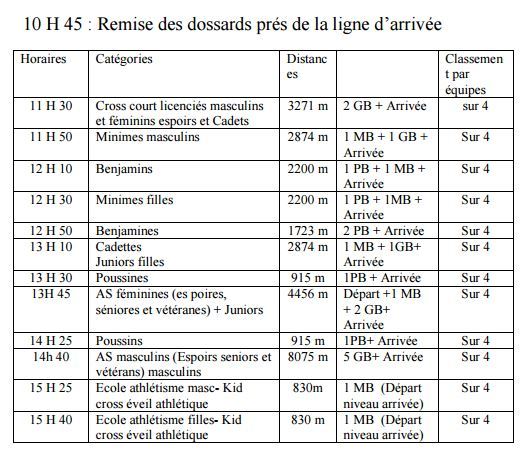 10 H 45 : Remise des dossards prés de la ligne d'arrivée

| Horaires | Catégories | Distances | | Classement par équipes |
|---|---|---|---|---|
| 11 H 30 | Cross court licenciés masculins et féminins espoirs et Cadets | 3271 m | 2 GB + Arrivée | sur 4 |
| 11 H 50 | Minimes masculins | 2874 m | 1 MB + 1 GB + Arrivée | Sur 4 |
| 12 H 10 | Benjamins | 2200 m | 1 PB + 1 MB + Arrivée | Sur 4 |
| 12 H 30 | Minimes filles | 2200 m | 1 PB + 1MB + Arrivée | Sur 4 |
| 12 H 50 | Benjamines | 1723 m | 2 PB + Arrivée | Sur 4 |
| 13 H 10 | Cadettes Juniors filles | 2874 m | 1 MB + 1GB+ Arrivée | Sur 4 |
| 13 H 30 | Poussines | 915 m | 1PB + Arrivée | Sur 4 |
| 13H 45 | AS féminines (es poires, séniores et vétéranes) + Juniors | 4456 m | Départ +1 MB + 2 GB+ Arrivée | Sur 4 |
| 14 H 25 | Poussins | 915 m | 1PB+ Arrivée | Sur 4 |
| 14h 40 | AS masculins (Espoirs seniors et vétérans) masculins | 8075 m | 5 GB+ Arrivée | Sur 4 |
| 15 H 25 | Ecole athlétisme masc- Kid cross éveil athlétique | 830m | 1 MB (Départ niveau arrivée) | Sur 4 |
| 15 H 40 | Ecole athlétisme filles- Kid cross éveil athlétique | 830 m | 1 MB (Départ niveau arrivée) | Sur 4 |